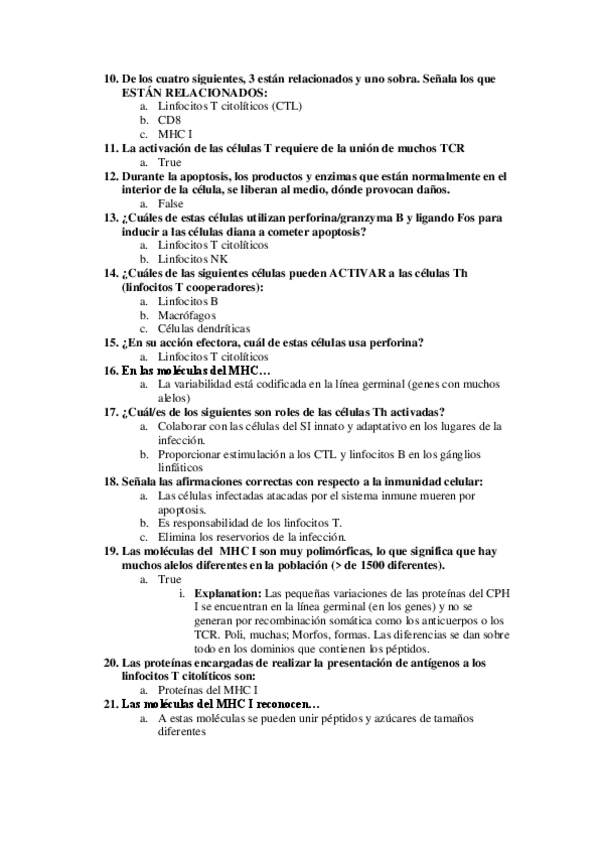 10. De los cuatro siguientes, 3 están relacionados y uno sobra. Señala los que ESTÁN RELACIONADOS:
a. Linfocitos T citolíticos (CTL)
b. CD8
c. MHC I
11. La activación de las células T requiere de la unión de muchos TCR
a. True
12. Durante la apoptosis, los productos y enzimas que están normalmente en el interior de la célula, se liberan al medio, dónde provocan daños.
a. False
13. ¿Cuáles de estas células utilizan perforina/granzyma B y ligando Fos para inducir a las células diana a cometer apoptosis?
a. Linfocitos T citolíticos
b. Linfocitos NK
14. ¿Cuáles de las siguientes células pueden ACTIVAR a las células Th (linfocitos T cooperadores):
a. Linfocitos B
b. Macrófagos
c. Células dendríticas
15. ¿En su acción efectora, cuál de estas células usa perforina?
a. Linfocitos T citolíticos
16. En las moléculas del MHC…
a. La variabilidad está codificada en la línea germinal (genes con muchos alelos)
17. ¿Cuál/es de los siguientes son roles de las células Th activadas?
a. Colaborar con las células del SI innato y adaptativo en los lugares de la infección.
b. Proporcionar estimulación a los CTL y linfocitos B en los gánglios linfáticos
18. Señala las afirmaciones correctas con respecto a la inmunidad celular:
a. Las células infectadas atacadas por el sistema inmune mueren por apoptosis.
b. Es responsabilidad de los linfocitos T.
c. Elimina los reservorios de la infección.
19. Las moléculas del MHC I son muy polimórficas, lo que significa que hay muchos alelos diferentes en la población (> de 1500 diferentes).
a. True
i. Explanation: Las pequeñas variaciones de las proteínas del CPH I se encuentran en la línea germinal (en los genes) y no se generan por recombinación somática como los anticuerpos o los TCR. Poli, muchas; Morfos, formas. Las diferencias se dan sobre todo en los dominios que contienen los péptidos.
20. Las proteínas encargadas de realizar la presentación de antígenos a los linfocitos T citolíticos son:
a. Proteínas del MHC I
21. Las moléculas del MHC I reconocen…
a. A estas moléculas se pueden unir péptidos y azúcares de tamaños diferentes